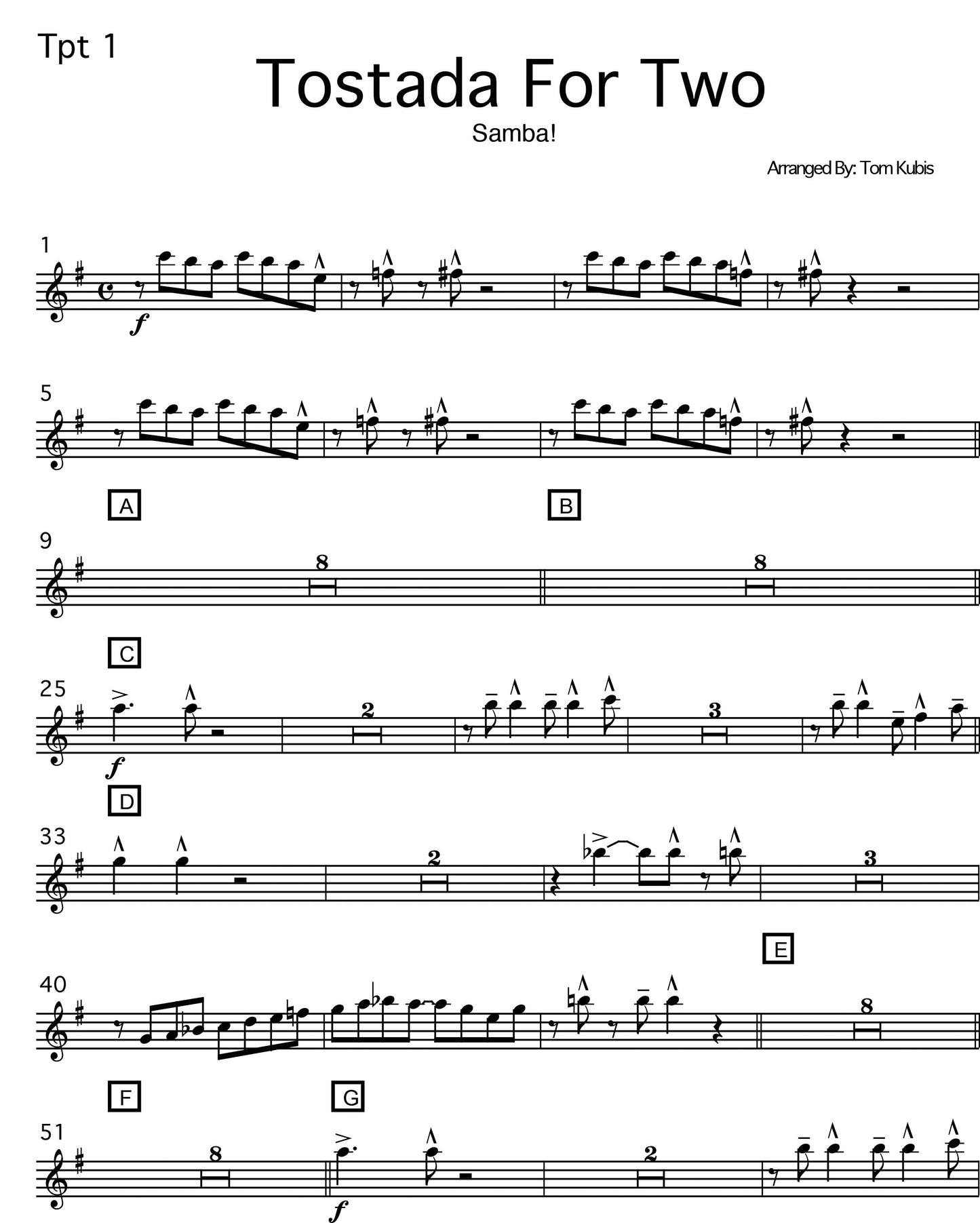 Tpt 1

Tostada For Two

Samba!

Arranged By: Tom Kubis

1

f

5

A

B

9

8

8

C

25

f

2

3

D

33

2

3

E

40

8

F

G

51

8

f

2